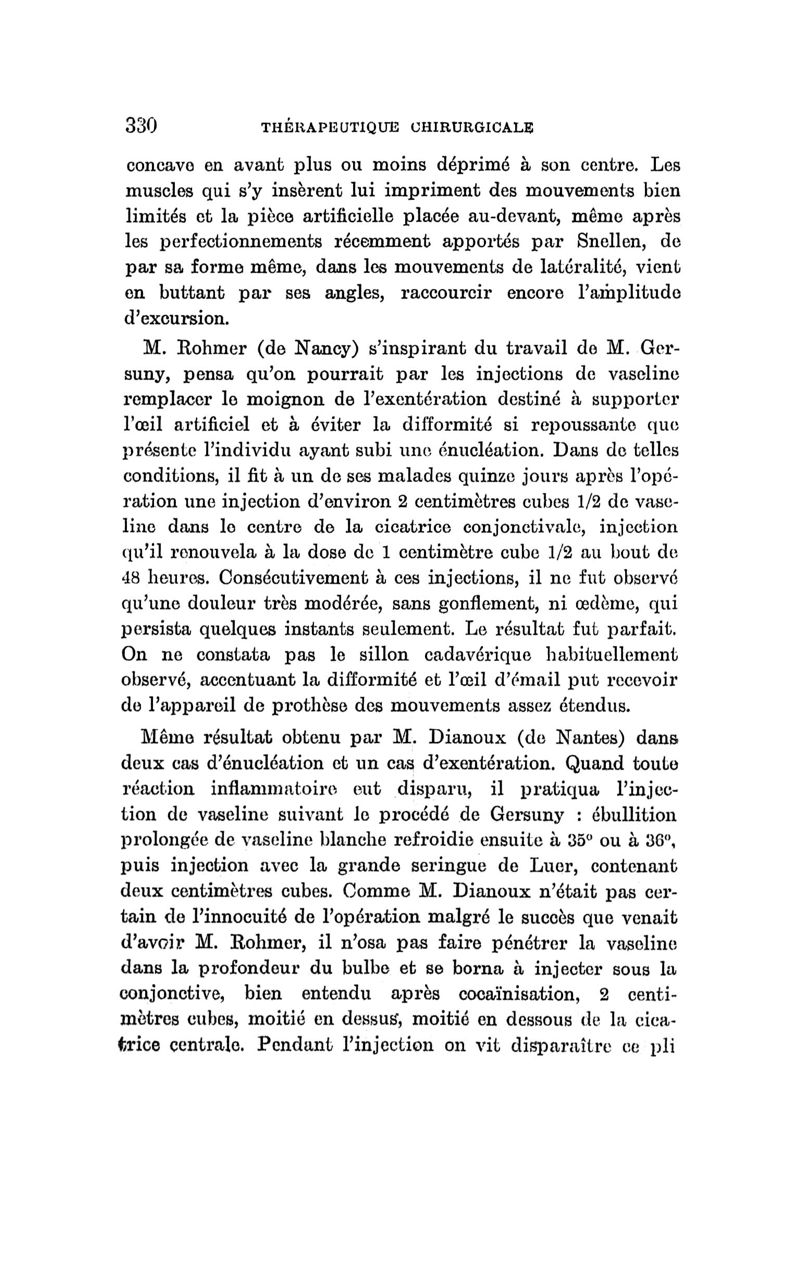 330 THÉRAPEUTIQUE CHIRURGICALE

concave en avant plus ou moins déprimé à son centre. Les muscles qui s'y insèrent lui impriment des mouvements bien limités et la pièce artificielle placée au-devant, même après les perfectionnements récemment apportés par Snellen, de par sa forme même, dans les mouvements de latéralité, vient en buttant par ses angles, raccourcir encore l'amplitude d'excursion.

M. Rohmer (de Nancy) s'inspirant du travail de M. Gersuny, pensa qu'on pourrait par les injections de vaseline remplacer le moignon de l'exentération destiné à supporter l'œil artificiel et à éviter la difformité si repoussante que présente l'individu ayant subi une énucléation. Dans de telles conditions, il fit à un de ses malades quinze jours après l'opération une injection d'environ 2 centimètres cubes 1/2 de vaseline dans le centre de la cicatrice conjonctivale, injection qu'il renouvela à la dose de 1 centimètre cube 1/2 au bout de 48 heures. Consécutivement à ces injections, il ne fut observé qu'une douleur très modérée, sans gonflement, ni œdème, qui persista quelques instants seulement. Le résultat fut parfait. On ne constata pas le sillon cadavérique habituellement observé, accentuant la difformité et l'œil d'émail put recevoir de l'appareil de prothèse des mouvements assez étendus.

Même résultat obtenu par M. Dianoux (de Nantes) dans deux cas d'énucléation et un cas d'exentération. Quand toute réaction inflammatoire eut disparu, il pratiqua l'injection de vaseline suivant le procédé de Gersuny : ébullition prolongée de vaseline blanche refroidie ensuite à 35° ou à 36°, puis injection avec la grande seringue de Luer, contenant deux centimètres cubes. Comme M. Dianoux n'était pas certain de l'innocuité de l'opération malgré le succès que venait d'avoir M. Rohmer, il n'osa pas faire pénétrer la vaseline dans la profondeur du bulbe et se borna à injecter sous la conjonctive, bien entendu après cocaïnisation, 2 centimètres cubes, moitié en dessus, moitié en dessous de la cicatrice centrale. Pendant l'injection on vit disparaître ce pli